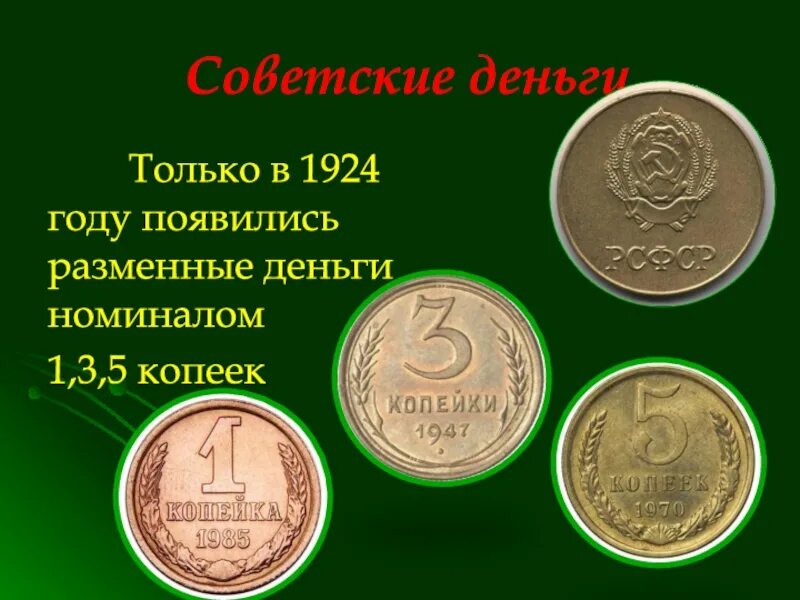 Советские деньги

Только в 1924 году появились разменные деньги номиналом 1,3,5 копеек

РСФСР

3 КОПЕЙКИ 1947

1 КОПЕЙКА 1985

5 КОПЕЕК 1970